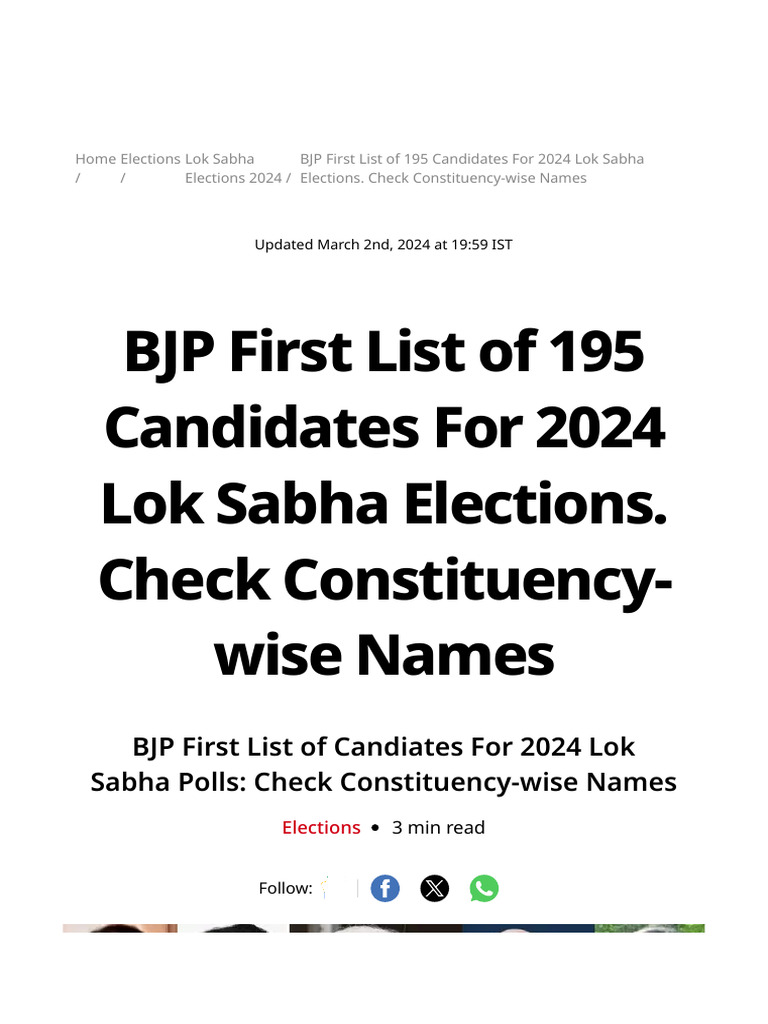 Home / Elections / Lok Sabha Elections 2024 / BJP First List of 195 Candidates For 2024 Lok Sabha Elections. Check Constituency-wise Names

Updated March 2nd, 2024 at 19:59 IST

BJP First List of 195 Candidates For 2024 Lok Sabha Elections. Check Constituency-wise Names

BJP First List of Candiates For 2024 Lok Sabha Polls: Check Constituency-wise Names

Elections • 3 min read

Follow: